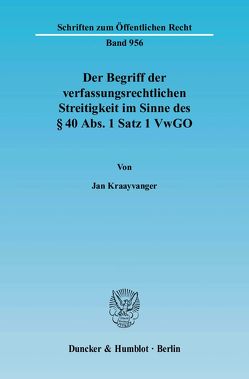 Schriften zum Öffentlichen Recht

Band 956

Der Begriff der verfassungsrechtlichen Streitigkeit im Sinne des § 40 Abs. 1 Satz 1 VwGO

Von

Jan Kraayvanger

Duncker & Humblot · Berlin